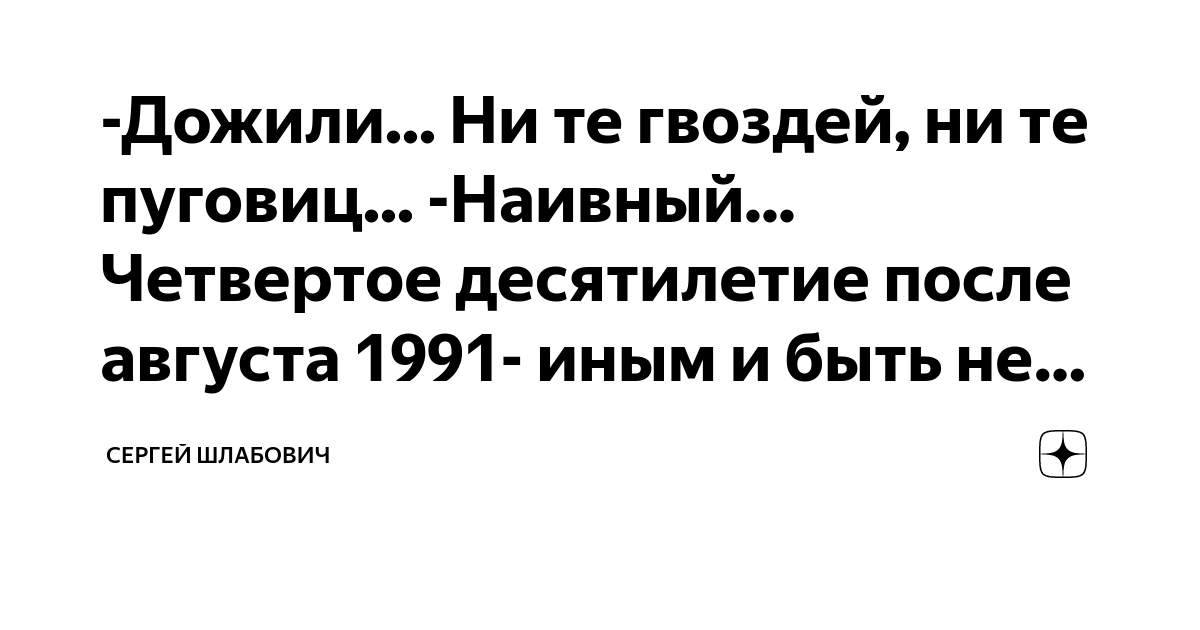 -Дожили... Ни те гвоздей, ни те пуговиц... -Наивный... Четвертое десятилетие после августа 1991- иным и быть не...

СЕРГЕЙ ШЛАБОВИЧ